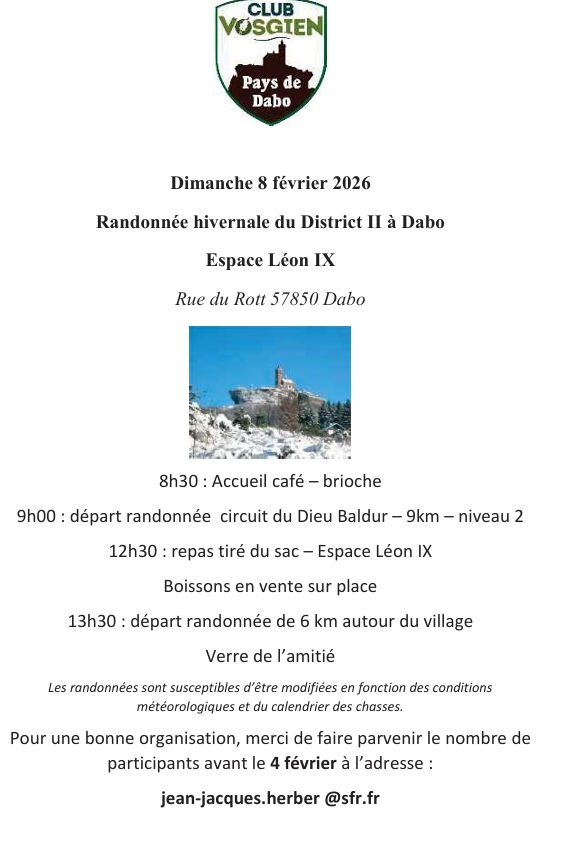 CLUB VOSGIEN
Pays de Dabo

Dimanche 8 février 2026

Randonnée hivernale du District II à Dabo

Espace Léon IX

Rue du Rott 57850 Dabo

8h30 : Accueil café – brioche

9h00 : départ randonnée circuit du Dieu Baldur – 9km – niveau 2

12h30 : repas tiré du sac – Espace Léon IX

Boissons en vente sur place

13h30 : départ randonnée de 6 km autour du village

Verre de l'amitié

Les randonnées sont susceptibles d'être modifiées en fonction des conditions météorologiques et du calendrier des chasses.

Pour une bonne organisation, merci de faire parvenir le nombre de participants avant le 4 février à l'adresse :

jean-jacques.herber @sfr.fr